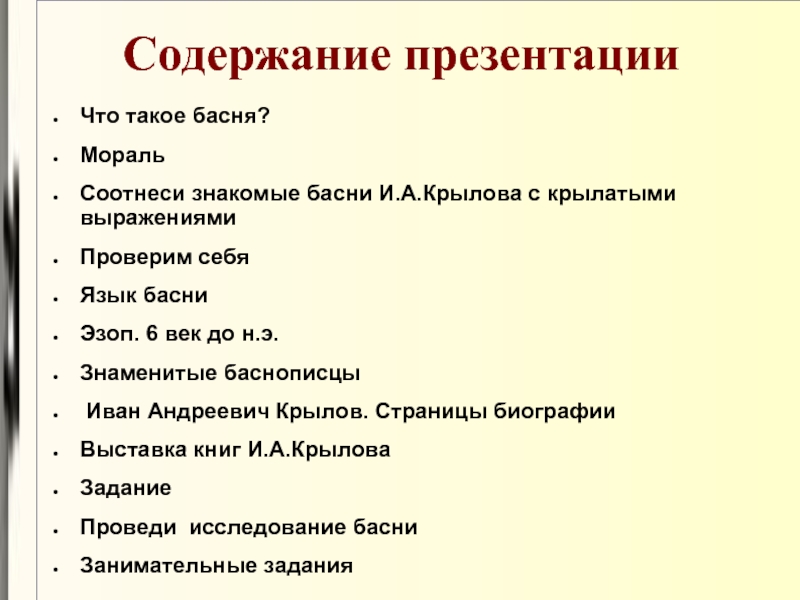 Содержание презентации

- Что такое басня?
- Мораль
- Соотнеси знакомые басни И.А.Крылова с крылатыми выражениями
- Проверим себя
- Язык басни
- Эзоп. 6 век до н.э.
- Знаменитые баснописцы
- Иван Андреевич Крылов. Страницы биографии
- Выставка книг И.А.Крылова
- Задание
- Проведи исследование басни
- Занимательные задания